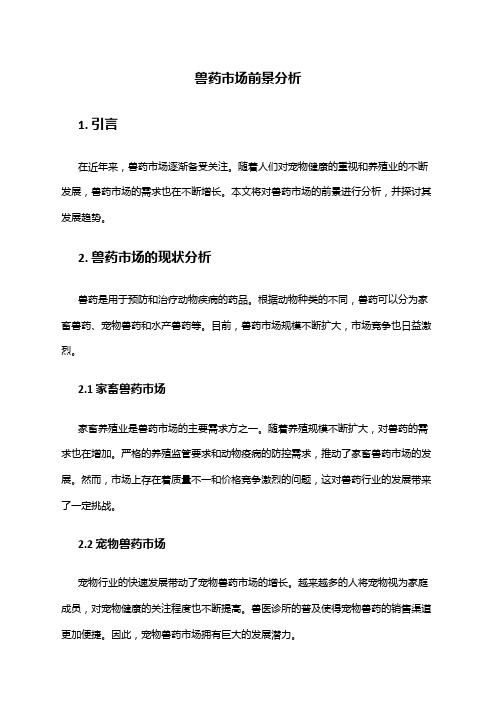 兽药市场前景分析

1. 引言

在近年来，兽药市场逐渐备受关注。随着人们对宠物健康的重视和养殖业的不断发展，兽药市场的需求也在不断增长。本文将对兽药市场的前景进行分析，并探讨其发展趋势。

2. 兽药市场的现状分析

兽药是用于预防和治疗动物疾病的药品。根据动物种类的不同，兽药可以分为家畜兽药、宠物兽药和水产兽药等。目前，兽药市场规模不断扩大，市场竞争也日益激烈。

2.1 家畜兽药市场

家畜养殖业是兽药市场的主要需求方之一。随着养殖规模不断扩大，对兽药的需求也在增加。严格的养殖监管要求和动物疫病的防控需求，推动了家畜兽药市场的发展。然而，市场上存在着质量不一和价格竞争激烈的问题，这对兽药行业的发展带来了一定挑战。

2.2 宠物兽药市场

宠物行业的快速发展带动了宠物兽药市场的增长。越来越多的人将宠物视为家庭成员，对宠物健康的关注程度也不断提高。兽医诊所的普及使得宠物兽药的销售渠道更加便捷。因此，宠物兽药市场拥有巨大的发展潜力。